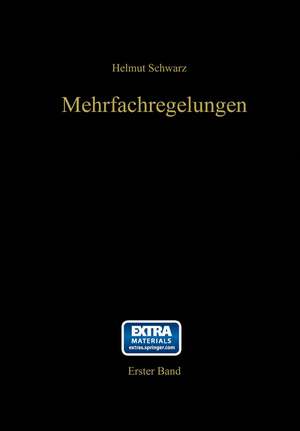 Helmut Schwarz

Mehrfachregelungen

EXTRA
MATERIALS
extras.springer.com

Erster Band